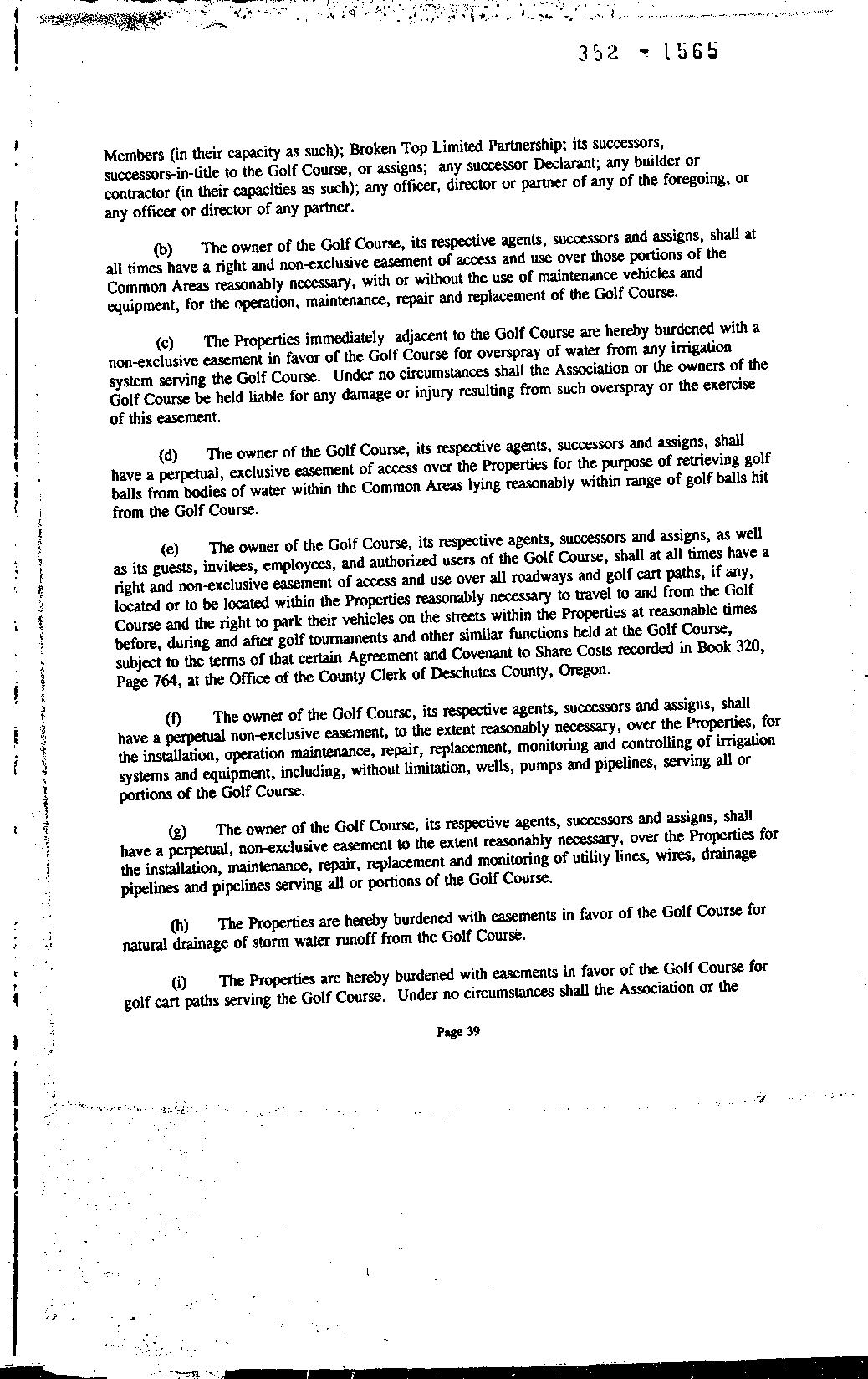 352 - 1565

Members (in their capacity as such); Broken Top Limited Partnership; its successors, successors-in-title to the Golf Course, or assigns; any successor Declarant; any builder or contractor (in their capacities as such); any officer, director or partner of any of the foregoing, or any officer or director of any partner.

(b) The owner of the Golf Course, its respective agents, successors and assigns, shall at all times have a right and non-exclusive easement of access and use over those portions of the Common Areas reasonably necessary, with or without the use of maintenance vehicles and equipment, for the operation, maintenance, repair and replacement of the Golf Course.

(c) The Properties immediately adjacent to the Golf Course are hereby burdened with a non-exclusive easement in favor of the Golf Course for overspray of water from any irrigation system serving the Golf Course. Under no circumstances shall the Association or the owners of the Golf Course be held liable for any damage or injury resulting from such overspray or the exercise of this easement.

(d) The owner of the Golf Course, its respective agents, successors and assigns, shall have a perpetual, exclusive easement of access over the Properties for the purpose of retrieving golf balls from bodies of water within the Common Areas lying reasonably within range of golf balls hit from the Golf Course.

(e) The owner of the Golf Course, its respective agents, successors and assigns, as well as its guests, invitees, employees, and authorized users of the Golf Course, shall at all times have a right and non-exclusive easement of access and use over all roadways and golf cart paths, if any, located or to be located within the Properties reasonably necessary to travel to and from the Golf Course and the right to park their vehicles on the streets within the Properties at reasonable times before, during and after golf tournaments and other similar functions held at the Golf Course, subject to the terms of that certain Agreement and Covenant to Share Costs recorded in Book 320, Page 764, at the Office of the County Clerk of Deschutes County, Oregon.

(f) The owner of the Golf Course, its respective agents, successors and assigns, shall have a perpetual non-exclusive easement, to the extent reasonably necessary, over the Properties, for the installation, operation maintenance, repair, replacement, monitoring and controlling of irrigation systems and equipment, including, without limitation, wells, pumps and pipelines, serving all or portions of the Golf Course.

(g) The owner of the Golf Course, its respective agents, successors and assigns, shall have a perpetual, non-exclusive easement to the extent reasonably necessary, over the Properties for the installation, maintenance, repair, replacement and monitoring of utility lines, wires, drainage pipelines and pipelines serving all or portions of the Golf Course.

(h) The Properties are hereby burdened with easements in favor of the Golf Course for natural drainage of storm water runoff from the Golf Course.

(i) The Properties are hereby burdened with easements in favor of the Golf Course for golf cart paths serving the Golf Course. Under no circumstances shall the Association or the

Page 39